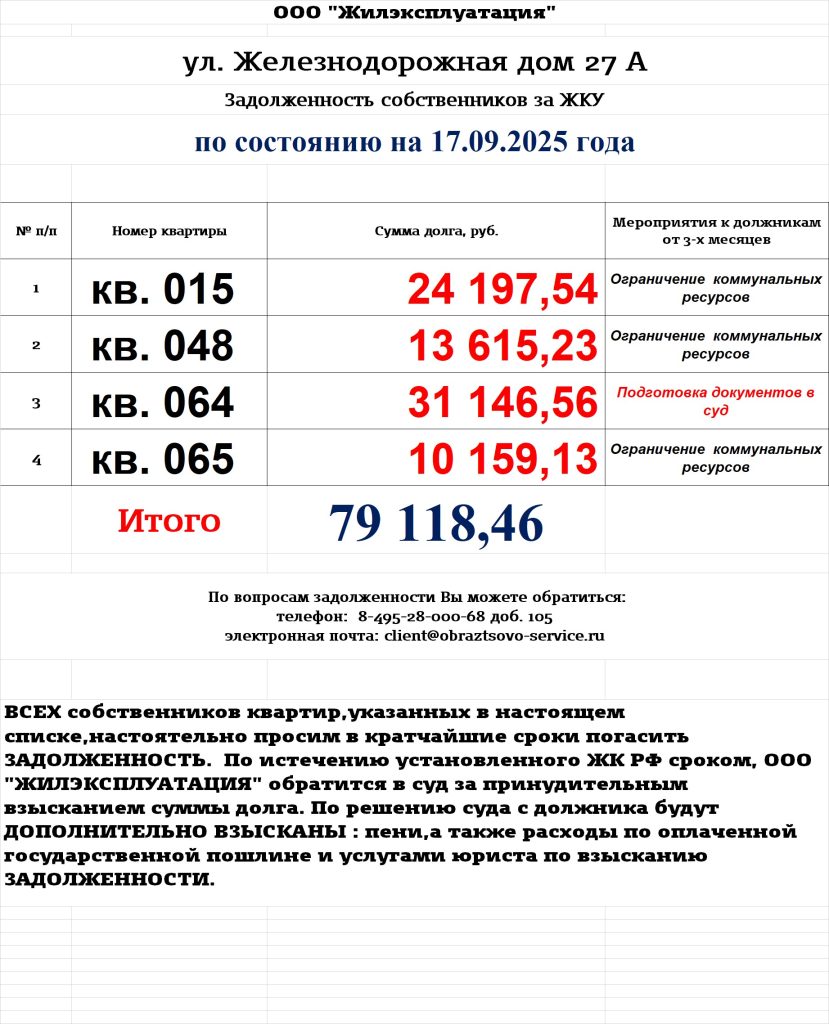 ООО "Жилэксплуатация"

ул. Железнодорожная дом 27 А

Задолженность собственников за ЖКУ

по состоянию на 17.09.2025 года

| № п/п | Номер квартиры | Сумма долга, руб. | Мероприятия к должникам от 3-х месяцев |
|---|---|---|---|
| 1 | кв. 015 | 24 197,54 | Ограничение коммунальных ресурсов |
| 2 | кв. 048 | 13 615,23 | Ограничение коммунальных ресурсов |
| 3 | кв. 064 | 31 146,56 | Подготовка документов в суд |
| 4 | кв. 065 | 10 159,13 | Ограничение коммунальных ресурсов |
| | Итого | 79 118,46 | |

По вопросам задолженности Вы можете обратиться:
телефон: 8-495-28-000-68 доб. 105
электронная почта: client@obraztsovo-service.ru

ВСЕХ собственников квартир,указанных в настоящем списке,настоятельно просим в кратчайшие сроки погасить ЗАДОЛЖЕННОСТЬ. По истечению установленного ЖК РФ сроком, ООО "ЖИЛЭКСПЛУАТАЦИЯ" обратится в суд за принудительным взысканием суммы долга. По решению суда с должника будут ДОПОЛНИТЕЛЬНО ВЗЫСКАНЫ : пени,а также расходы по оплаченной государственной пошлине и услугами юриста по взысканию ЗАДОЛЖЕННОСТИ.